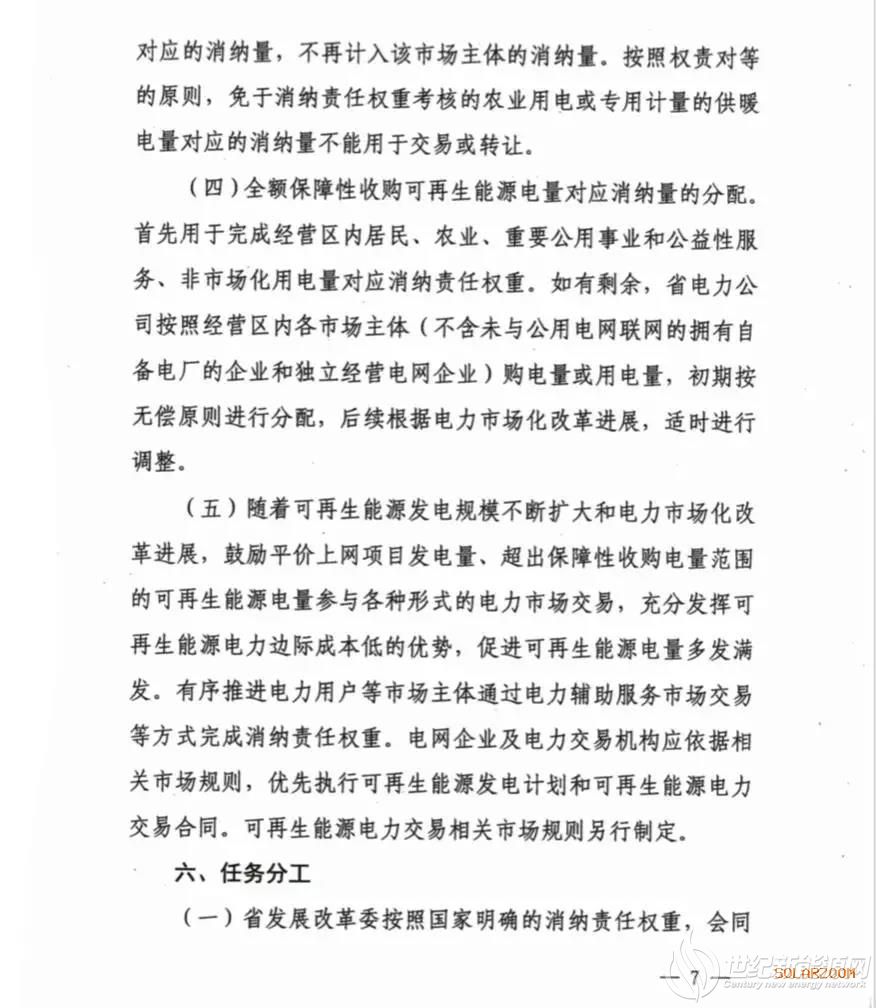 对应的消纳量，不再计入该市场主体的消纳量。按照权责对等的原则，免于消纳责任权重考核的农业用电或专用计量的供暖电量对应的消纳量不能用于交易或转让。

（四）全额保障性收购可再生能源电量对应消纳量的分配。首先用于完成经营区内居民、农业、重要公用事业和公益性服务、非市场化用电量对应消纳责任权重。如有剩余，省电力公司按照经营区内各市场主体（不含未与公用电网联网的拥有自备电厂的企业和独立经营电网企业）购电量或用电量，初期按无偿原则进行分配，后续根据电力市场化改革进展，适时进行调整。

（五）随着可再生能源发电规模不断扩大和电力市场化改革进展，鼓励平价上网项目发电量、超出保障性收购电量范围的可再生能源电量参与各种形式的电力市场交易，充分发挥可再生能源电力边际成本低的优势，促进可再生能源电量多发满发。有序推进电力用户等市场主体通过电力辅助服务市场交易等方式完成消纳责任权重。电网企业及电力交易机构应依据相关市场规则，优先执行可再生能源发电计划和可再生能源电力交易合同。可再生能源电力交易相关市场规则另行制定。

六、任务分工

（一）省发展改革委按照国家明确的消纳责任权重，会同

— 7 —

世纪新能源网
Century new energy network
SOLARZOOM